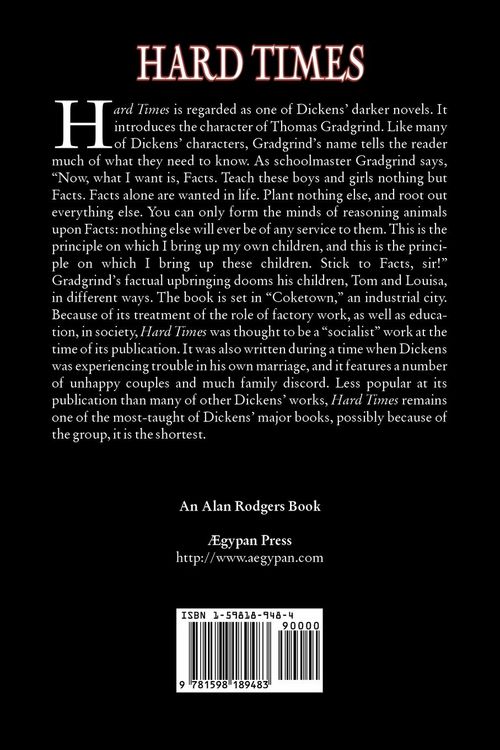 HARD TIMES

Hard Times is regarded as one of Dickens' darker novels. It introduces the character of Thomas Gradgrind. Like many of Dickens' characters, Gradgrind's name tells the reader much of what they need to know. As schoolmaster Gradgrind says, "Now, what I want is, Facts. Teach these boys and girls nothing but Facts. Facts alone are wanted in life. Plant nothing else, and root out everything else. You can only form the minds of reasoning animals upon Facts: nothing else will ever be of any service to them. This is the principle on which I bring up my own children, and this is the principle on which I bring up these children. Stick to Facts, sir!" Gradgrind's factual upbringing dooms his children, Tom and Louisa, in different ways. The book is set in "Coketown," an industrial city. Because of its treatment of the role of factory work, as well as education, in society, Hard Times was thought to be a "socialist" work at the time of its publication. It was also written during a time when Dickens was experiencing trouble in his own marriage, and it features a number of unhappy couples and much family discord. Less popular at its publication than many of other Dickens' works, Hard Times remains one of the most-taught of Dickens' major books, possibly because of the group, it is the shortest.

An Alan Rodgers Book

Ægypan Press
http://www.aegypan.com

ISBN 1-59818-948-4

90000

9 781598 189483